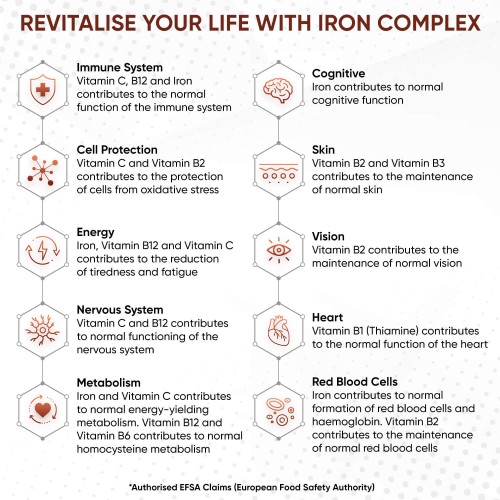 REVITALISE YOUR LIFE WITH IRON COMPLEX

Immune System
Vitamin C, B12 and Iron contributes to the normal function of the immune system

Cell Protection
Vitamin C and Vitamin B2 contributes to the protection of cells from oxidative stress

Energy
Iron, Vitamin B12 and Vitamin C contributes to the reduction of tiredness and fatigue

Nervous System
Vitamin C and B12 contributes to normal functioning of the nervous system

Metabolism
Iron and Vitamin C contributes to normal energy-yielding metabolism. Vitamin B12 and Vitamin B6 contributes to normal homocysteine metabolism

Cognitive
Iron contributes to normal cognitive function

Skin
Vitamin B2 and Vitamin B3 contributes to the maintenance of normal skin

Vision
Vitamin B2 contributes to the maintenance of normal vision

Heart
Vitamin B1 (Thiamine) contributes to the normal function of the heart

Red Blood Cells
Iron contributes to normal formation of red blood cells and haemoglobin. Vitamin B2 contributes to the maintenance of normal red blood cells

*Authorised EFSA Claims (European Food Safety Authority)